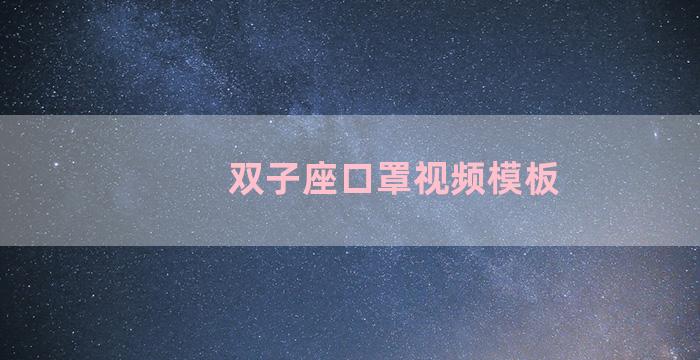 双子座口罩视频模板